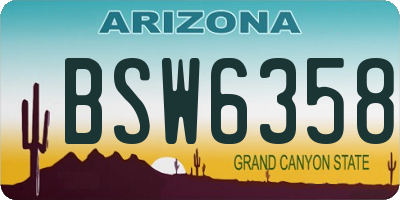 ARIZONA

BSW6358

GRAND CANYON STATE